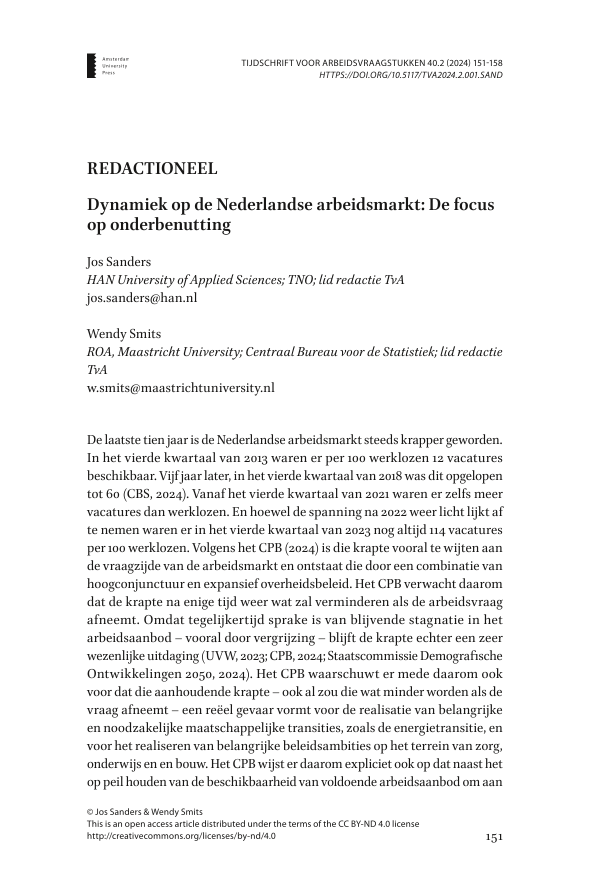 Amsterdam University Press

TIJDSCHRIFT VOOR ARBEIDSVRAAGSTUKKEN 40.2 (2024) 151-158
HTTPS://DOI.ORG/10.5117/TVA2024.2.001.SAND

REDACTIONEEL

Dynamiek op de Nederlandse arbeidsmarkt: De focus op onderbenutting

Jos Sanders
HAN University of Applied Sciences; TNO; lid redactie TvA
jos.sanders@han.nl

Wendy Smits
ROA, Maastricht University; Centraal Bureau voor de Statistiek; lid redactie TvA
w.smits@maastrichtuniversity.nl

De laatste tien jaar is de Nederlandse arbeidsmarkt steeds krapper geworden. In het vierde kwartaal van 2013 waren er per 100 werklozen 12 vacatures beschikbaar. Vijf jaar later, in het vierde kwartaal van 2018 was dit opgelopen tot 60 (CBS, 2024). Vanaf het vierde kwartaal van 2021 waren er zelfs meer vacatures dan werklozen. En hoewel de spanning na 2022 weer licht lijkt af te nemen waren er in het vierde kwartaal van 2023 nog altijd 114 vacatures per 100 werklozen. Volgens het CPB (2024) is die krapte vooral te wijten aan de vraagzijde van de arbeidsmarkt en ontstaat die door een combinatie van hoogconjunctuur en expansief overheidsbeleid. Het CPB verwacht daarom dat de krapte na enige tijd weer wat zal verminderen als de arbeidsvraag afneemt. Omdat tegelijkertijd sprake is van blijvende stagnatie in het arbeidsaanbod – vooral door vergrijzing – blijft de krapte echter een zeer wezenlijke uitdaging (UVW, 2023; CPB, 2024; Staatscommissie Demografische Ontwikkelingen 2050, 2024). Het CPB waarschuwt er mede daarom ook voor dat die aanhoudende krapte – ook al zou die wat minder worden als de vraag afneemt – een reëel gevaar vormt voor de realisatie van belangrijke en noodzakelijke maatschappelijke transities, zoals de energietransitie, en voor het realiseren van belangrijke beleidsambities op het terrein van zorg, onderwijs en en bouw. Het CPB wijst er daarom expliciet ook op dat naast het op peil houden van de beschikbaarheid van voldoende arbeidsaanbod om aan

© Jos Sanders & Wendy Smits
This is an open access article distributed under the terms of the CC BY-ND 4.0 license
http://creativecommons.org/licenses/by-nd/4.0

151